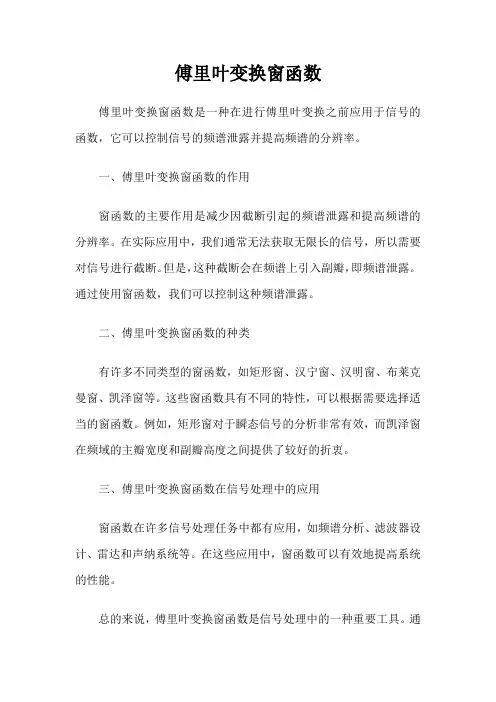 傅里叶变换窗函数

傅里叶变换窗函数是一种在进行傅里叶变换之前应用于信号的函数，它可以控制信号的频谱泄露并提高频谱的分辨率。

一、傅里叶变换窗函数的作用

窗函数的主要作用是减少因截断引起的频谱泄露和提高频谱的分辨率。在实际应用中，我们通常无法获取无限长的信号，所以需要对信号进行截断。但是，这种截断会在频谱上引入副瓣，即频谱泄露。通过使用窗函数，我们可以控制这种频谱泄露。

二、傅里叶变换窗函数的种类

有许多不同类型的窗函数，如矩形窗、汉宁窗、汉明窗、布莱克曼窗、凯泽窗等。这些窗函数具有不同的特性，可以根据需要选择适当的窗函数。例如，矩形窗对于瞬态信号的分析非常有效，而凯泽窗在频域的主瓣宽度和副瓣高度之间提供了较好的折衷。

三、傅里叶变换窗函数在信号处理中的应用

窗函数在许多信号处理任务中都有应用，如频谱分析、滤波器设计、雷达和声纳系统等。在这些应用中，窗函数可以有效地提高系统的性能。

总的来说，傅里叶变换窗函数是信号处理中的一种重要工具。通